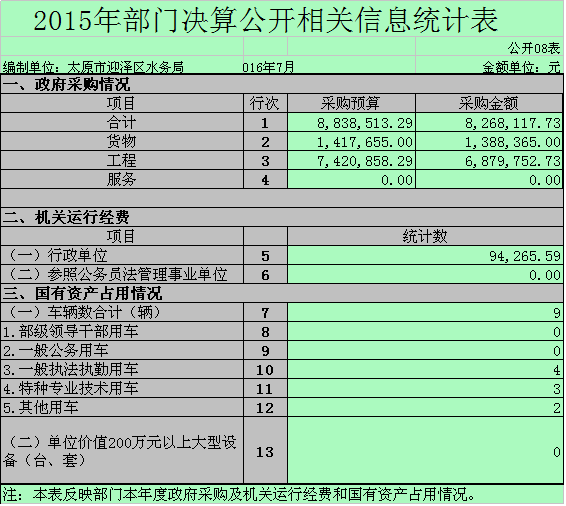 2015年部门决算公开相关信息统计表

公开08表

编制单位：太原市迎泽区水务局 016年7月 金额单位：元

一、政府采购情况

| 项目 | 行次 | 采购预算 | 采购金额 |
|---|---|---|---|
| 合计 | 1 | 8,838,513.29 | 8,268,117.73 |
| 货物 | 2 | 1,417,655.00 | 1,388,365.00 |
| 工程 | 3 | 7,420,858.29 | 6,879,752.73 |
| 服务 | 4 | 0.00 | 0.00 |

二、机关运行经费

| 项目 | | 统计数 |
|---|---|---|
| （一）行政单位 | 5 | 94,265.59 |
| （二）参照公务员法管理事业单位 | 6 | 0.00 |

三、国有资产占用情况

| | | |
|---|---|---|
| （一）车辆数合计（辆） | 7 | 9 |
| 1.部级领导干部用车 | 8 | 0 |
| 2.一般公务用车 | 9 | 0 |
| 3.一般执法执勤用车 | 10 | 4 |
| 4.特种专业技术用车 | 11 | 3 |
| 5.其他用车 | 12 | 2 |
| （二）单位价值200万元以上大型设备（台、套） | 13 | 0 |

注：本表反映部门本年度政府采购及机关运行经费和国有资产占用情况。